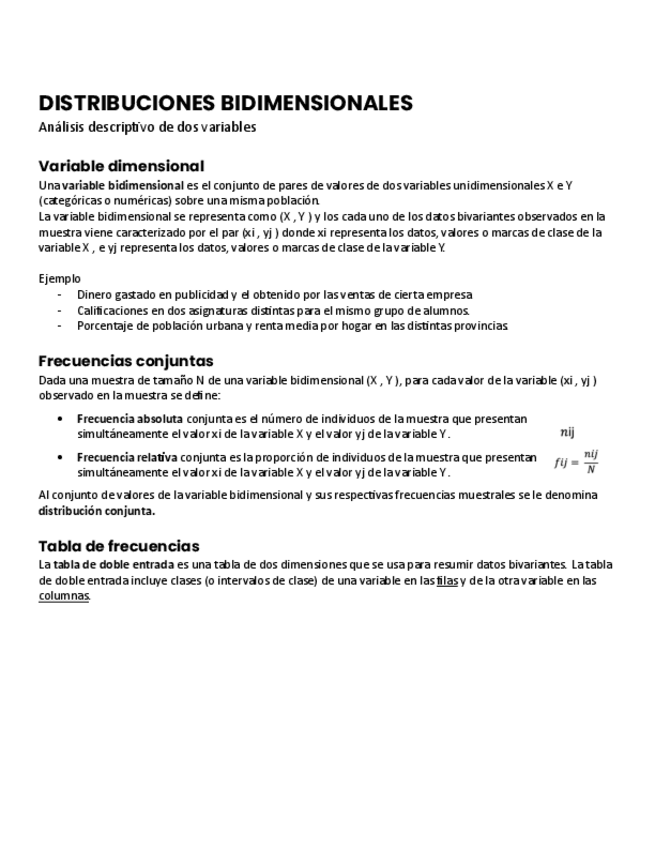 DISTRIBUCIONES BIDIMENSIONALES
Análisis descriptivo de dos variables

Variable dimensional
Una variable bidimensional es el conjunto de pares de valores de dos variables unidimensionales X e Y (categóricas o numéricas) sobre una misma población.
La variable bidimensional se representa como (X , Y ) y los cada uno de los datos bivariantes observados en la muestra viene caracterizado por el par (xi , yj ) donde xi representa los datos, valores o marcas de clase de la variable X , e yj representa los datos, valores o marcas de clase de la variable Y.

Ejemplo
- Dinero gastado en publicidad y el obtenido por las ventas de cierta empresa
- Calificaciones en dos asignaturas distintas para el mismo grupo de alumnos.
- Porcentaje de población urbana y renta media por hogar en las distintas provincias.

Frecuencias conjuntas
Dada una muestra de tamaño N de una variable bidimensional (X , Y ), para cada valor de la variable (xi , yj ) observado en la muestra se define:

• Frecuencia absoluta conjunta es el número de individuos de la muestra que presentan simultáneamente el valor xi de la variable X y el valor yj de la variable Y. $nij$

• Frecuencia relativa conjunta es la proporción de individuos de la muestra que presentan simultáneamente el valor xi de la variable X y el valor yj de la variable Y. $fij = \frac{nij}{N}$

Al conjunto de valores de la variable bidimensional y sus respectivas frecuencias muestrales se le denomina distribución conjunta.

Tabla de frecuencias
La tabla de doble entrada es una tabla de dos dimensiones que se usa para resumir datos bivariantes. La tabla de doble entrada incluye clases (o intervalos de clase) de una variable en las filas y de la otra variable en las columnas.